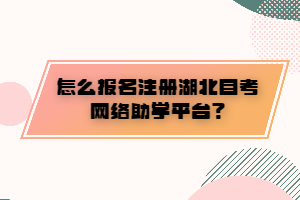 怎么报名注册湖北自考网络助学平台？